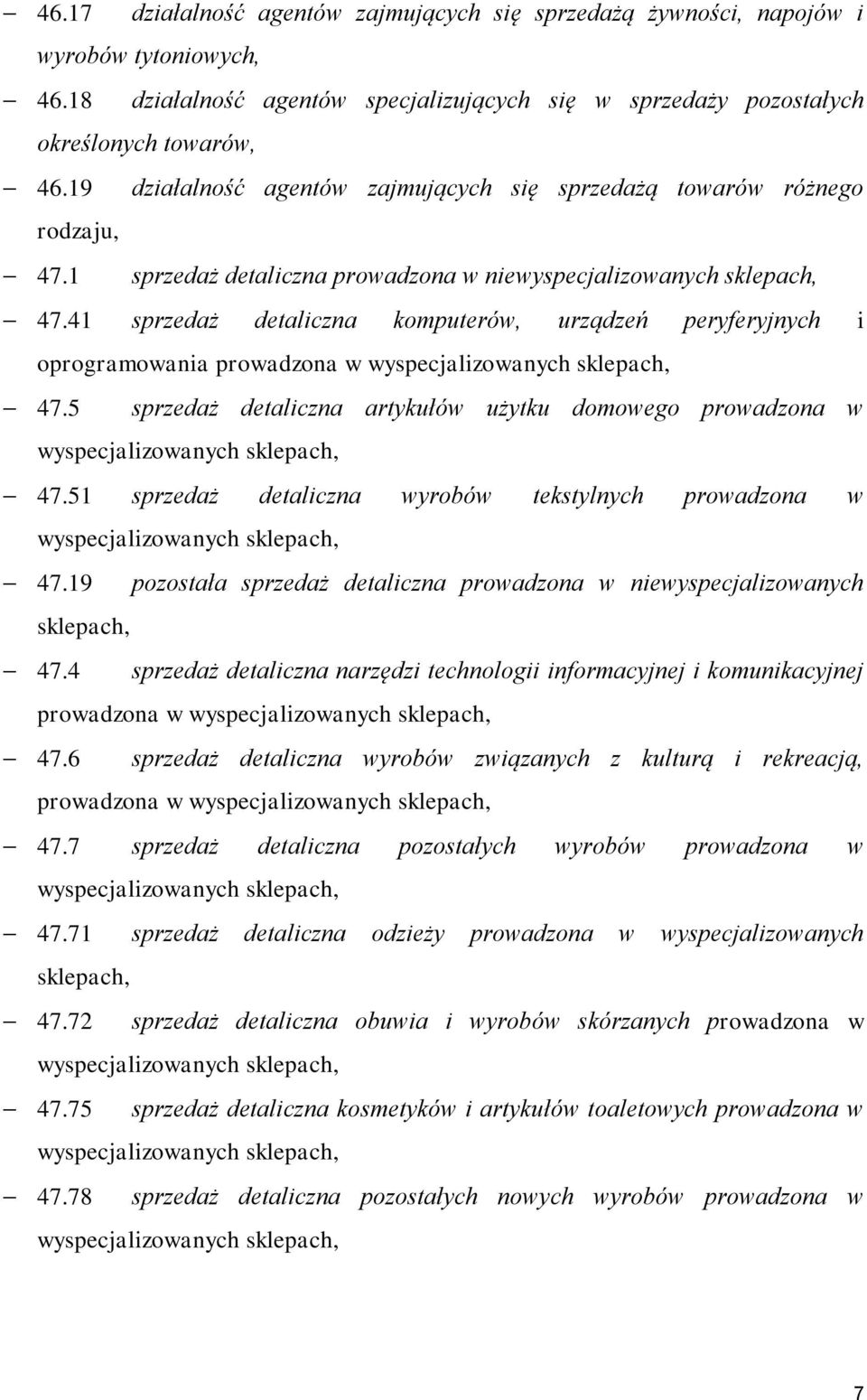 – 46.17 działalność agentów zajmujących się sprzedażą żywności, napojów i wyrobów tytoniowych,

– 46.18 działalność agentów specjalizujących się w sprzedaży pozostałych określonych towarów,

– 46.19 działalność agentów zajmujących się sprzedażą towarów różnego rodzaju,

– 47.1 sprzedaż detaliczna prowadzona w niewyspecjalizowanych sklepach,

– 47.41 sprzedaż detaliczna komputerów, urządzeń peryferyjnych i oprogramowania prowadzona w wyspecjalizowanych sklepach,

– 47.5 sprzedaż detaliczna artykułów użytku domowego prowadzona w wyspecjalizowanych sklepach,

– 47.51 sprzedaż detaliczna wyrobów tekstylnych prowadzona w wyspecjalizowanych sklepach,

– 47.19 pozostała sprzedaż detaliczna prowadzona w niewyspecjalizowanych sklepach,

– 47.4 sprzedaż detaliczna narzędzi technologii informacyjnej i komunikacyjnej prowadzona w wyspecjalizowanych sklepach,

– 47.6 sprzedaż detaliczna wyrobów związanych z kulturą i rekreacją, prowadzona w wyspecjalizowanych sklepach,

– 47.7 sprzedaż detaliczna pozostałych wyrobów prowadzona w wyspecjalizowanych sklepach,

– 47.71 sprzedaż detaliczna odzieży prowadzona w wyspecjalizowanych sklepach,

– 47.72 sprzedaż detaliczna obuwia i wyrobów skórzanych prowadzona w wyspecjalizowanych sklepach,

– 47.75 sprzedaż detaliczna kosmetyków i artykułów toaletowych prowadzona w wyspecjalizowanych sklepach,

– 47.78 sprzedaż detaliczna pozostałych nowych wyrobów prowadzona w wyspecjalizowanych sklepach,

7